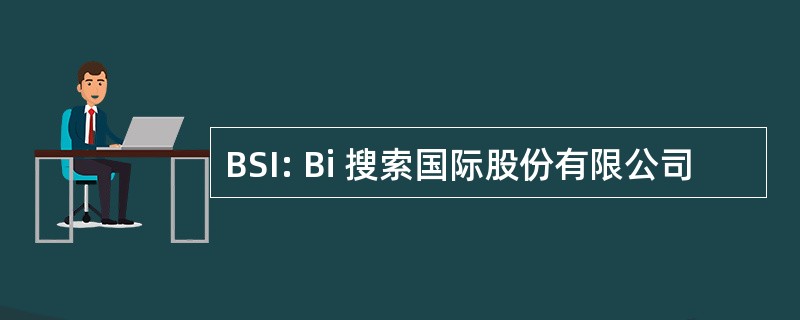 BSI: Bi 搜索国际股份有限公司